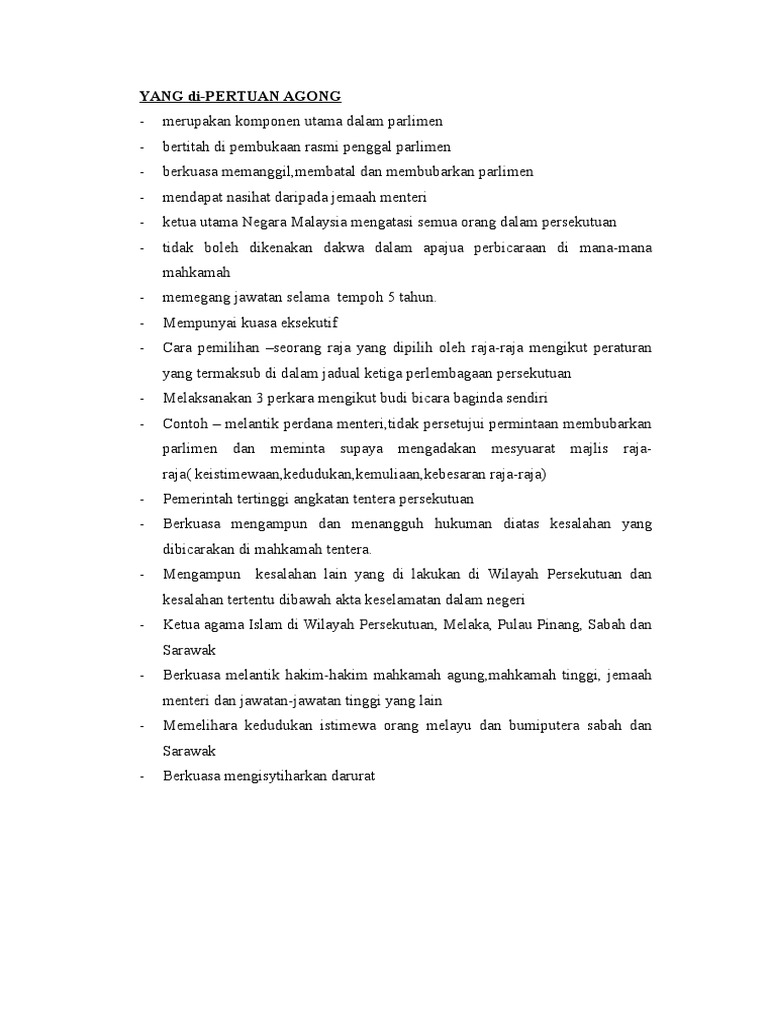 YANG di-PERTUAN AGONG

- merupakan komponen utama dalam parlimen
- bertitah di pembukaan rasmi penggal parlimen
- berkuasa memanggil,membatal dan membubarkan parlimen
- mendapat nasihat daripada jemaah menteri
- ketua utama Negara Malaysia mengatasi semua orang dalam persekutuan
- tidak boleh dikenakan dakwa dalam apajua perbicaraan di mana-mana mahkamah
- memegang jawatan selama tempoh 5 tahun.
- Mempunyai kuasa eksekutif
- Cara pemilihan –seorang raja yang dipilih oleh raja-raja mengikut peraturan yang termaksub di dalam jadual ketiga perlembagaan persekutuan
- Melaksanakan 3 perkara mengikut budi bicara baginda sendiri
- Contoh – melantik perdana menteri,tidak persetujui permintaan membubarkan parlimen dan meminta supaya mengadakan mesyuarat majlis raja-raja( keistimewaan,kedudukan,kemuliaan,kebesaran raja-raja)
- Pemerintah tertinggi angkatan tentera persekutuan
- Berkuasa mengampun dan menangguh hukuman diatas kesalahan yang dibicarakan di mahkamah tentera.
- Mengampun kesalahan lain yang di lakukan di Wilayah Persekutuan dan kesalahan tertentu dibawah akta keselamatan dalam negeri
- Ketua agama Islam di Wilayah Persekutuan, Melaka, Pulau Pinang, Sabah dan Sarawak
- Berkuasa melantik hakim-hakim mahkamah agung,mahkamah tinggi, jemaah menteri dan jawatan-jawatan tinggi yang lain
- Memelihara kedudukan istimewa orang melayu dan bumiputera sabah dan Sarawak
- Berkuasa mengisytiharkan darurat